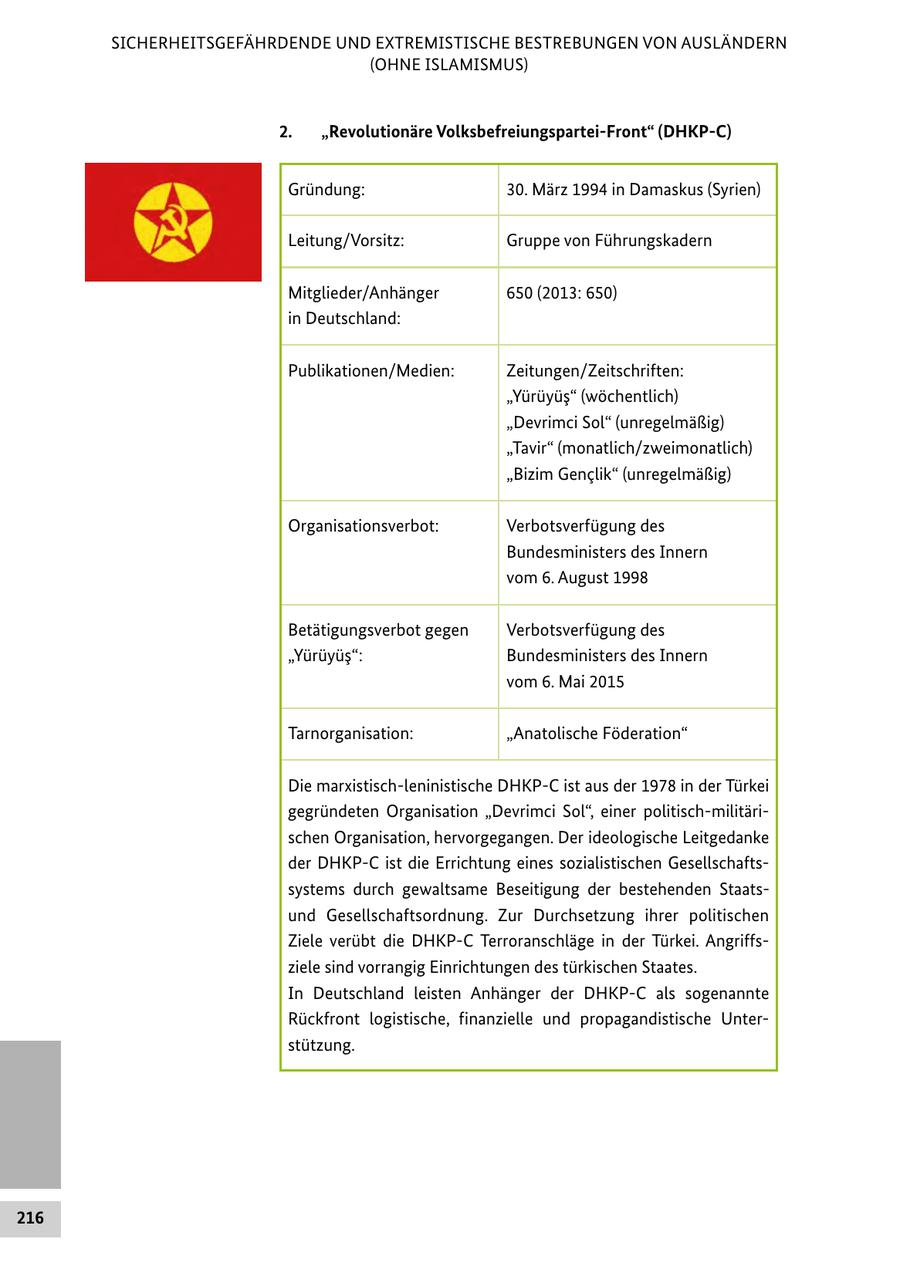 SICHERHEITSGEFÄHRDENDE UND EXTREMISTISCHE BESTREBUNGEN VON AUSLÄNDERN (OHNE ISLAMISMUS)

2. „Revolutionäre Volksbefreiungspartei-Front“ (DHKP-C)

| Gründung: | 30. März 1994 in Damaskus (Syrien) |
|---|---|
| Leitung/Vorsitz: | Gruppe von Führungskadern |
| Mitglieder/Anhänger in Deutschland: | 650 (2013: 650) |
| Publikationen/Medien: | Zeitungen/Zeitschriften: „Yürüyüş“ (wöchentlich) „Devrimci Sol“ (unregelmäßig) „Tavir“ (monatlich/zweimonatlich) „Bizim Gençlik“ (unregelmäßig) |
| Organisationsverbot: | Verbotsverfügung des Bundesministers des Innern vom 6. August 1998 |
| Betätigungsverbot gegen „Yürüyüş“: | Verbotsverfügung des Bundesministers des Innern vom 6. Mai 2015 |
| Tarnorganisation: | „Anatolische Föderation“ |

Die marxistisch-leninistische DHKP-C ist aus der 1978 in der Türkei gegründeten Organisation „Devrimci Sol“, einer politisch-militärischen Organisation, hervorgegangen. Der ideologische Leitgedanke der DHKP-C ist die Errichtung eines sozialistischen Gesellschaftssystems durch gewaltsame Beseitigung der bestehenden Staats- und Gesellschaftsordnung. Zur Durchsetzung ihrer politischen Ziele verübt die DHKP-C Terroranschläge in der Türkei. Angriffsziele sind vorrangig Einrichtungen des türkischen Staates.
In Deutschland leisten Anhänger der DHKP-C als sogenannte Rückfront logistische, finanzielle und propagandistische Unterstützung.

216